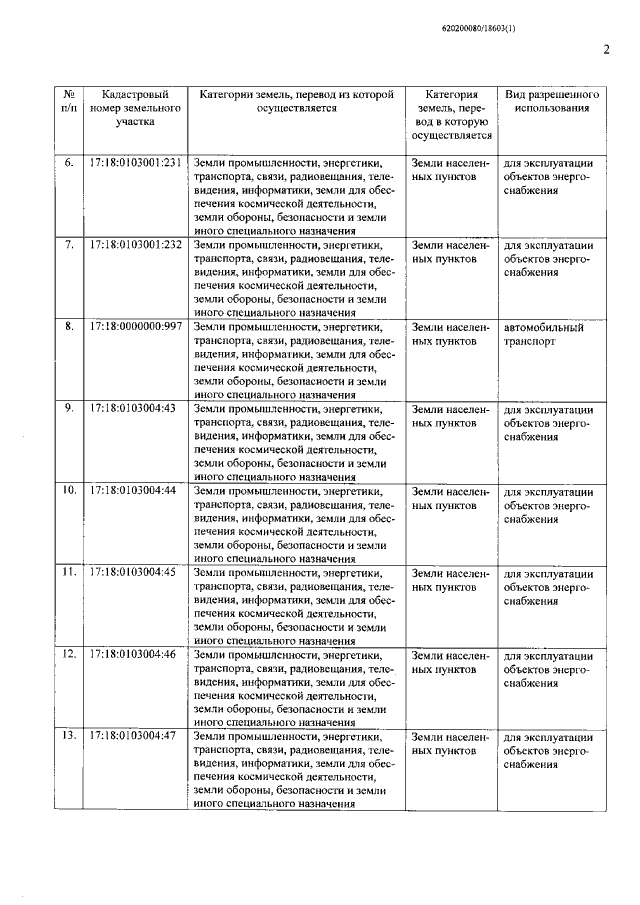 620200080/18603(1)

2

| № п/п | Кадастровый номер земельного участка | Категории земель, перевод из которой осуществляется | Категория земель, перевод в которую осуществляется | Вид разрешенного использования |
|---|---|---|---|---|
| 6. | 17:18:0103001:231 | Земли промышленности, энергетики, транспорта, связи, радиовещания, телевидения, информатики, земли для обеспечения космической деятельности, земли обороны, безопасности и земли иного специального назначения | Земли населенных пунктов | для эксплуатации объектов энергоснабжения |
| 7. | 17:18:0103001:232 | Земли промышленности, энергетики, транспорта, связи, радиовещания, телевидения, информатики, земли для обеспечения космической деятельности, земли обороны, безопасности и земли иного специального назначения | Земли населенных пунктов | для эксплуатации объектов энергоснабжения |
| 8. | 17:18:0000000:997 | Земли промышленности, энергетики, транспорта, связи, радиовещания, телевидения, информатики, земли для обеспечения космической деятельности, земли обороны, безопасности и земли иного специального назначения | Земли населенных пунктов | автомобильный транспорт |
| 9. | 17:18:0103004:43 | Земли промышленности, энергетики, транспорта, связи, радиовещания, телевидения, информатики, земли для обеспечения космической деятельности, земли обороны, безопасности и земли иного специального назначения | Земли населенных пунктов | для эксплуатации объектов энергоснабжения |
| 10. | 17:18:0103004:44 | Земли промышленности, энергетики, транспорта, связи, радиовещания, телевидения, информатики, земли для обеспечения космической деятельности, земли обороны, безопасности и земли иного специального назначения | Земли населенных пунктов | для эксплуатации объектов энергоснабжения |
| 11. | 17:18:0103004:45 | Земли промышленности, энергетики, транспорта, связи, радиовещания, телевидения, информатики, земли для обеспечения космической деятельности, земли обороны, безопасности и земли иного специального назначения | Земли населенных пунктов | для эксплуатации объектов энергоснабжения |
| 12. | 17:18:0103004:46 | Земли промышленности, энергетики, транспорта, связи, радиовещания, телевидения, информатики, земли для обеспечения космической деятельности, земли обороны, безопасности и земли иного специального назначения | Земли населенных пунктов | для эксплуатации объектов энергоснабжения |
| 13. | 17:18:0103004:47 | Земли промышленности, энергетики, транспорта, связи, радиовещания, телевидения, информатики, земли для обеспечения космической деятельности, земли обороны, безопасности и земли иного специального назначения | Земли населенных пунктов | для эксплуатации объектов энергоснабжения |